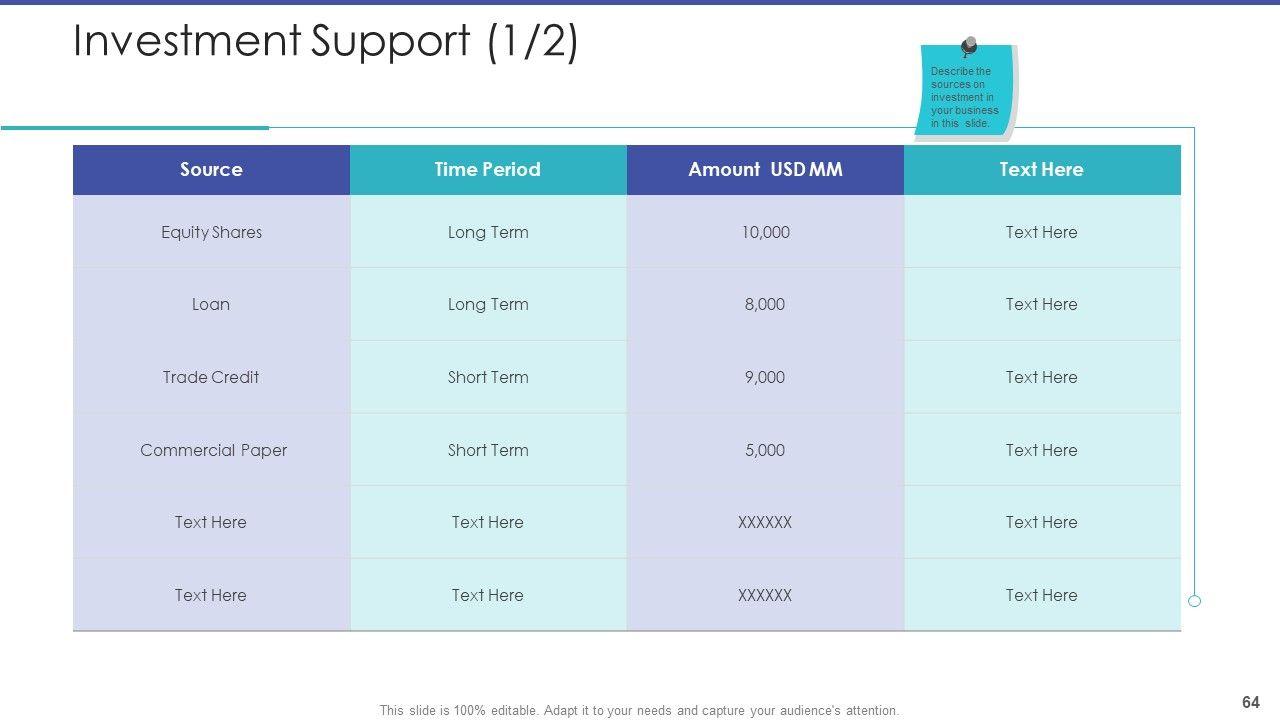 Investment Support (1/2)

Describe the sources on investment in your business in this slide.

| Source | Time Period | Amount USD MM | Text Here |
|---|---|---|---|
| Equity Shares | Long Term | 10,000 | Text Here |
| Loan | Long Term | 8,000 | Text Here |
| Trade Credit | Short Term | 9,000 | Text Here |
| Commercial Paper | Short Term | 5,000 | Text Here |
| Text Here | Text Here | XXXXXX | Text Here |
| Text Here | Text Here | XXXXXX | Text Here |

This slide is 100% editable. Adapt it to your needs and capture your audience's attention.

64